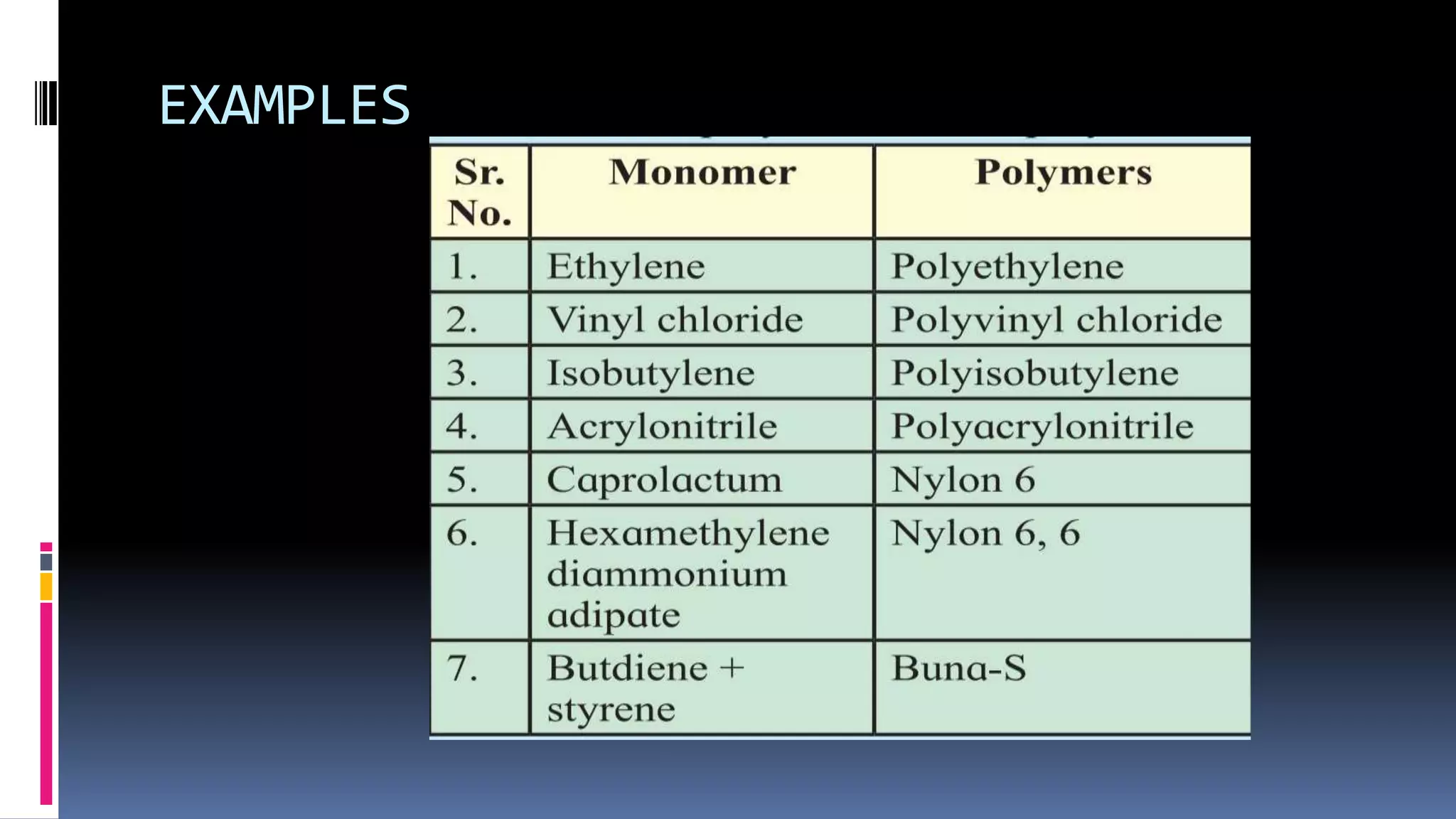 EXAMPLES

| Sr. No. | Monomer | Polymers |
|---|---|---|
| 1. | Ethylene | Polyethylene |
| 2. | Vinyl chloride | Polyvinyl chloride |
| 3. | Isobutylene | Polyisobutylene |
| 4. | Acrylonitrile | Polyacrylonitrile |
| 5. | Caprolactum | Nylon 6 |
| 6. | Hexamethylene diammonium adipate | Nylon 6, 6 |
| 7. | Butdiene + styrene | Buna-S |